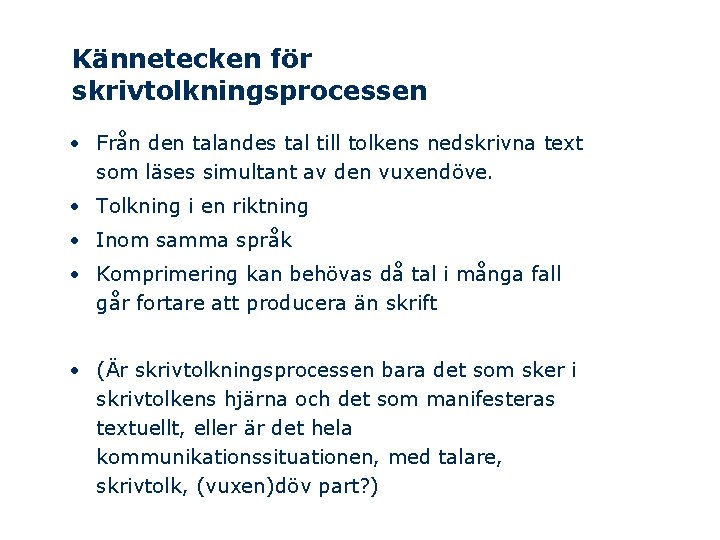 Kännetecken för skrivtolkningsprocessen

• Från den talandes tal till tolkens nedskrivna text som läses simultant av den vuxendöve.
• Tolkning i en riktning
• Inom samma språk
• Komprimering kan behövas då tal i många fall går fortare att producera än skrift

• (Är skrivtolkningsprocessen bara det som sker i skrivtolkens hjärna och det som manifesteras textuellt, eller är det hela kommunikationssituationen, med talare, skrivtolk, (vuxen)döv part?)